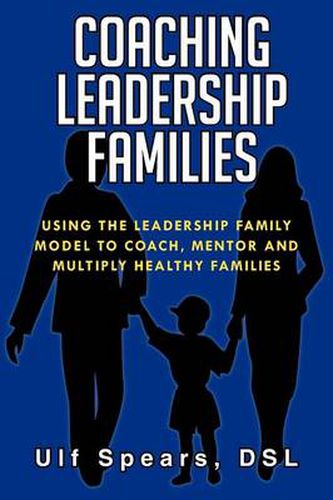 COACHING LEADERSHIP FAMILIES

USING THE LEADERSHIP FAMILY MODEL TO COACH, MENTOR AND MULTIPLY HEALTHY FAMILIES

Ulf Spears, DSL